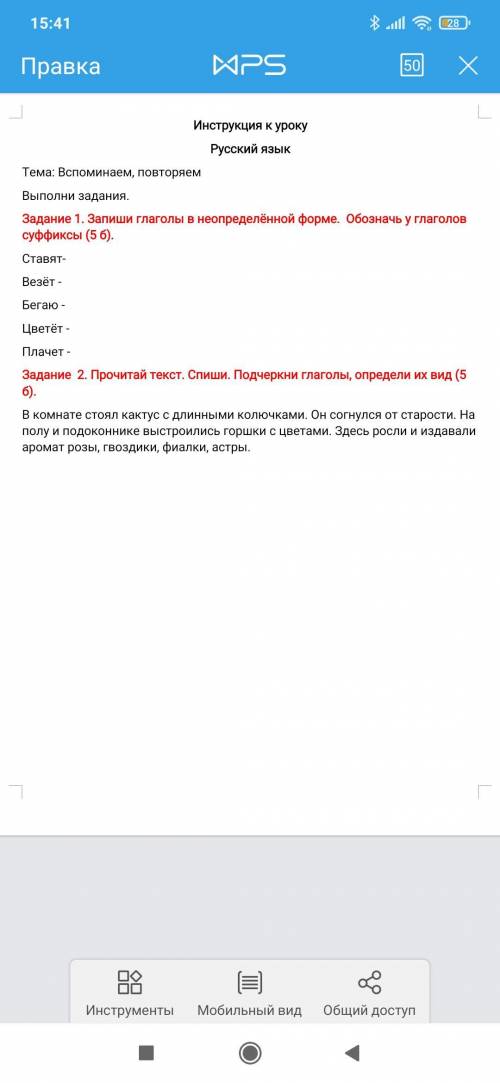 15:41

28

Правка

WPS

50

Инструкция к уроку

Русский язык

Тема: Вспоминаем, повторяем

Выполни задания.

Задание 1. Запиши глаголы в неопределённой форме. Обозначь у глаголов суффиксы (5 б).

Ставят-

Везёт -

Бегаю -

Цветёт -

Плачет -

Задание 2. Прочитай текст. Спиши. Подчеркни глаголы, определи их вид (5 б).

В комнате стоял кактус с длинными колючками. Он согнулся от старости. На полу и подоконнике выстроились горшки с цветами. Здесь росли и издавали аромат розы, гвоздики, фиалки, астры.

Инструменты

Мобильный вид

Общий доступ